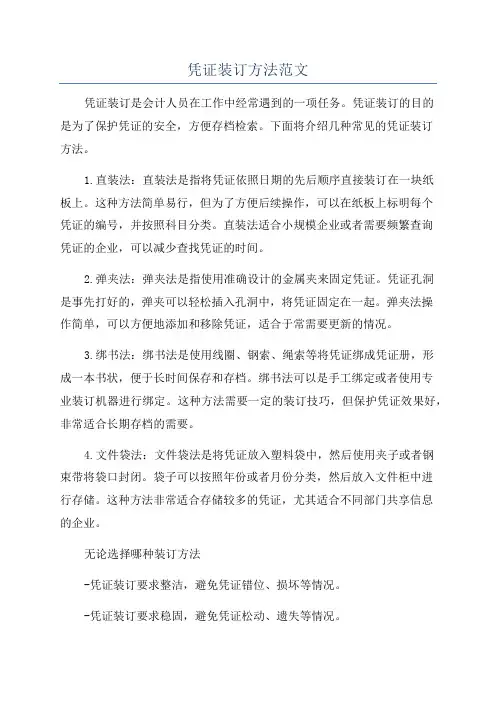 凭证装订方法范文

凭证装订是会计人员在工作中经常遇到的一项任务。凭证装订的目的是为了保护凭证的安全，方便存档检索。下面将介绍几种常见的凭证装订方法。

1.直装法：直装法是指将凭证依照日期的先后顺序直接装订在一块纸板上。这种方法简单易行，但为了方便后续操作，可以在纸板上标明每个凭证的编号，并按照科目分类。直装法适合小规模企业或者需要频繁查询凭证的企业，可以减少查找凭证的时间。

2.弹夹法：弹夹法是指使用准确设计的金属夹来固定凭证。凭证孔洞是事先打好的，弹夹可以轻松插入孔洞中，将凭证固定在一起。弹夹法操作简单，可以方便地添加和移除凭证，适合于常需要更新的情况。

3.绑书法：绑书法是使用线圈、钢索、绳索等将凭证绑成凭证册，形成一本书状，便于长时间保存和存档。绑书法可以是手工绑定或者使用专业装订机器进行绑定。这种方法需要一定的装订技巧，但保护凭证效果好，非常适合长期存档的需要。

4.文件袋法：文件袋法是将凭证放入塑料袋中，然后使用夹子或者钢束带将袋口封闭。袋子可以按照年份或者月份分类，然后放入文件柜中进行存储。这种方法非常适合存储较多的凭证，尤其适合不同部门共享信息的企业。

无论选择哪种装订方法

-凭证装订要求整洁，避免凭证错位、损坏等情况。

-凭证装订要求稳固，避免凭证松动、遗失等情况。